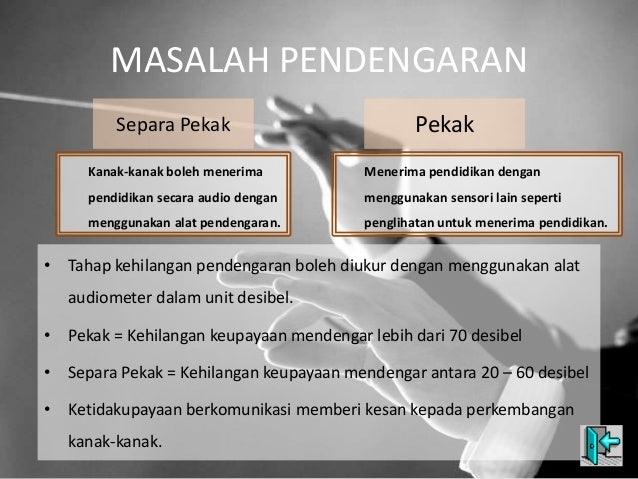 MASALAH PENDENGARAN

Separa Pekak

Kanak-kanak boleh menerima pendidikan secara audio dengan menggunakan alat pendengaran.

Pekak

Menerima pendidikan dengan menggunakan sensori lain seperti penglihatan untuk menerima pendidikan.

• Tahap kehilangan pendengaran boleh diukur dengan menggunakan alat audiometer dalam unit desibel.

• Pekak = Kehilangan keupayaan mendengar lebih dari 70 desibel

• Separa Pekak = Kehilangan keupayaan mendengar antara 20 – 60 desibel

• Ketidakupayaan berkomunikasi memberi kesan kepada perkembangan kanak-kanak.